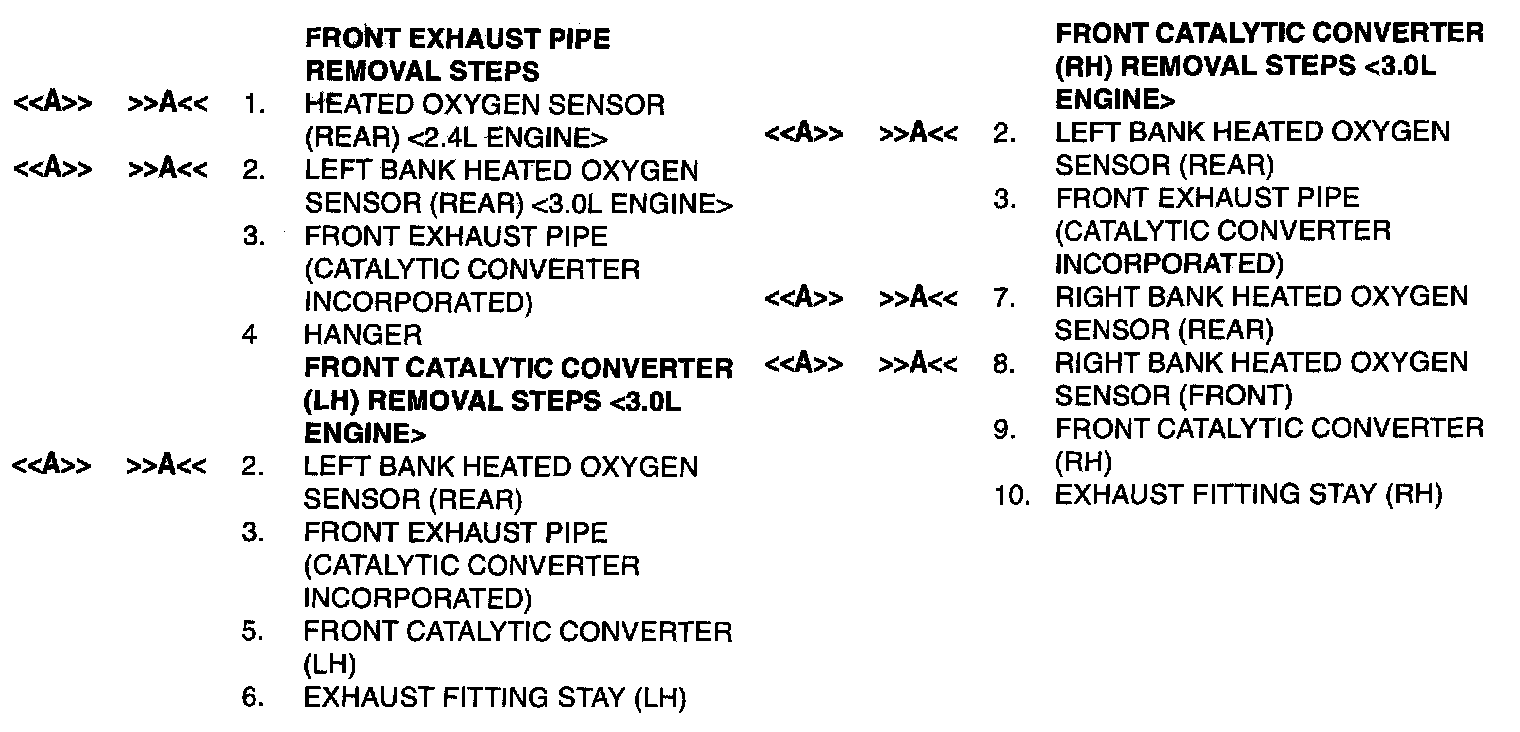 FRONT EXHAUST PIPE REMOVAL STEPS

<<A>> >>A<< 1. HEATED OXYGEN SENSOR (REAR) <2.4L ENGINE>

<<A>> >>A<< 2. LEFT BANK HEATED OXYGEN SENSOR (REAR) <3.0L ENGINE>

3. FRONT EXHAUST PIPE (CATALYTIC CONVERTER INCORPORATED)

4 HANGER

FRONT CATALYTIC CONVERTER (LH) REMOVAL STEPS <3.0L ENGINE>

<<A>> >>A<< 2. LEFT BANK HEATED OXYGEN SENSOR (REAR)

3. FRONT EXHAUST PIPE (CATALYTIC CONVERTER INCORPORATED)

5. FRONT CATALYTIC CONVERTER (LH)

6. EXHAUST FITTING STAY (LH)

FRONT CATALYTIC CONVERTER (RH) REMOVAL STEPS <3.0L ENGINE>

<<A>> >>A<< 2. LEFT BANK HEATED OXYGEN SENSOR (REAR)

3. FRONT EXHAUST PIPE (CATALYTIC CONVERTER INCORPORATED)

<<A>> >>A<< 7. RIGHT BANK HEATED OXYGEN SENSOR (REAR)

<<A>> >>A<< 8. RIGHT BANK HEATED OXYGEN SENSOR (FRONT)

9. FRONT CATALYTIC CONVERTER (RH)

10. EXHAUST FITTING STAY (RH)